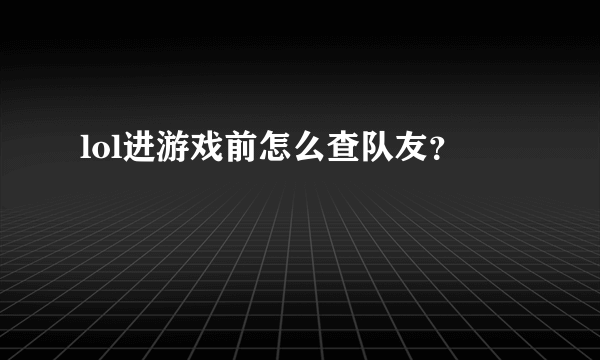 lol进游戏前怎么查队友？